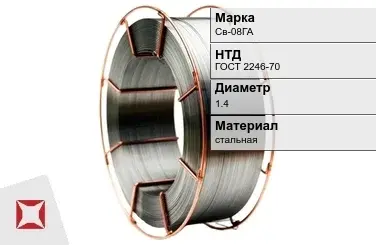 Марка
Св-08ГА

НТД
ГОСТ 2246-70

Диаметр
1.4

Материал
стальная